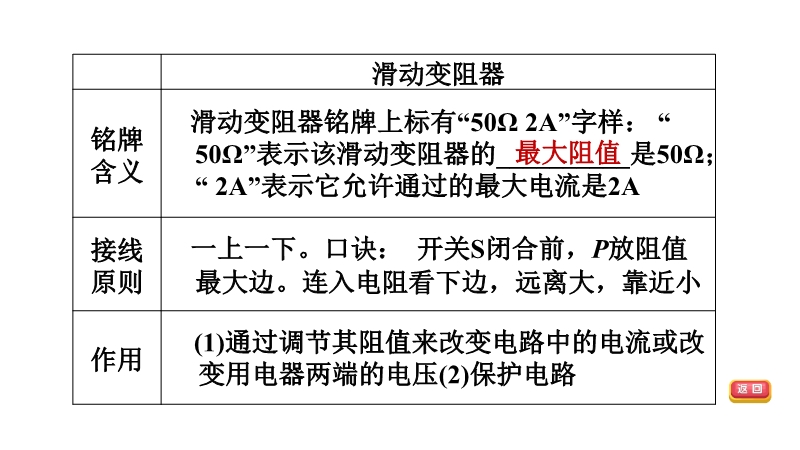 |  | 滑动变阻器 |
|---|---|
| 铭牌含义 | 滑动变阻器铭牌上标有“50Ω 2A”字样：“50Ω”表示该滑动变阻器的最大阻值是50Ω;“2A”表示它允许通过的最大电流是2A |
| 接线原则 | 一上一下。口诀： 开关S闭合前，P放阻值最大边。连入电阻看下边，远离大，靠近小 |
| 作用 | (1)通过调节其阻值来改变电路中的电流或改变用电器两端的电压(2)保护电路 |

返回